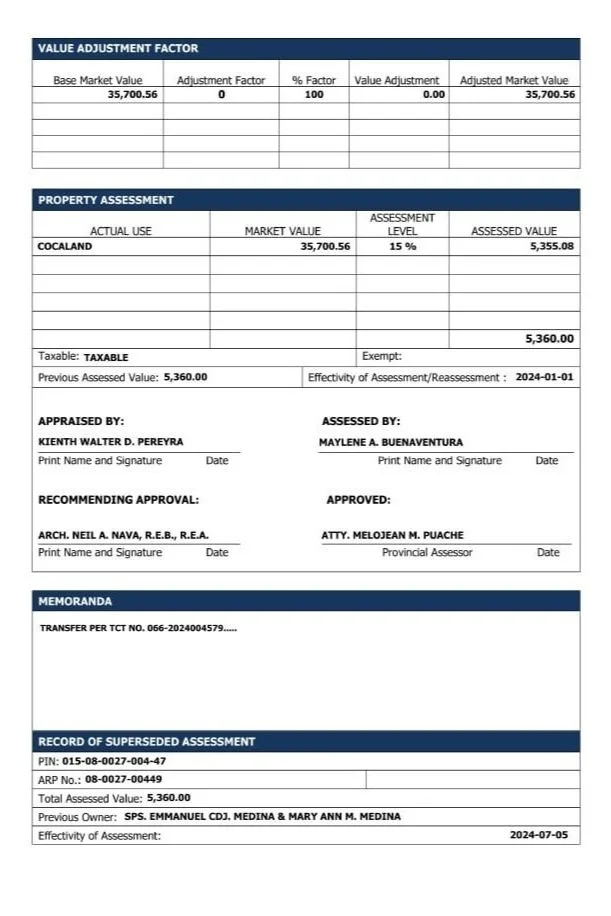 VALUE ADJUSTMENT FACTOR

| Base Market Value | Adjustment Factor | % Factor | Value Adjustment | Adjusted Market Value |
|---|---|---|---|---|
| 35,700.56 | 0 | 100 | 0.00 | 35,700.56 |
| | | | | |
| | | | | |
| | | | | |
| | | | | |

PROPERTY ASSESSMENT

| ACTUAL USE | MARKET VALUE | ASSESSMENT LEVEL | ASSESSED VALUE |
|---|---|---|---|
| COCALAND | 35,700.56 | 15 % | 5,355.08 |
| | | | |
| | | | |
| | | | |
| | | | |
| | | | 5,360.00 |

Taxable: TAXABLE
Exempt:
Previous Assessed Value: 5,360.00
Effectivity of Assessment/Reassessment : 2024-01-01

APPRAISED BY:
KIENTH WALTER D. PEREYRA
Print Name and Signature Date

ASSESSED BY:
MAYLENE A. BUENAVENTURA
Print Name and Signature Date

RECOMMENDING APPROVAL:
ARCH. NEIL A. NAVA, R.E.B., R.E.A.
Print Name and Signature Date

APPROVED:
ATTY. MELOJEAN M. PUACHE
Provincial Assessor Date

MEMORANDA

TRANSFER PER TCT NO. 066-2024004579.....

RECORD OF SUPERSEDED ASSESSMENT

PIN: 015-08-0027-004-47
ARP No.: 08-0027-00449
Total Assessed Value: 5,360.00
Previous Owner: SPS. EMMANUEL CDJ. MEDINA & MARY ANN M. MEDINA
Effectivity of Assessment: 2024-07-05